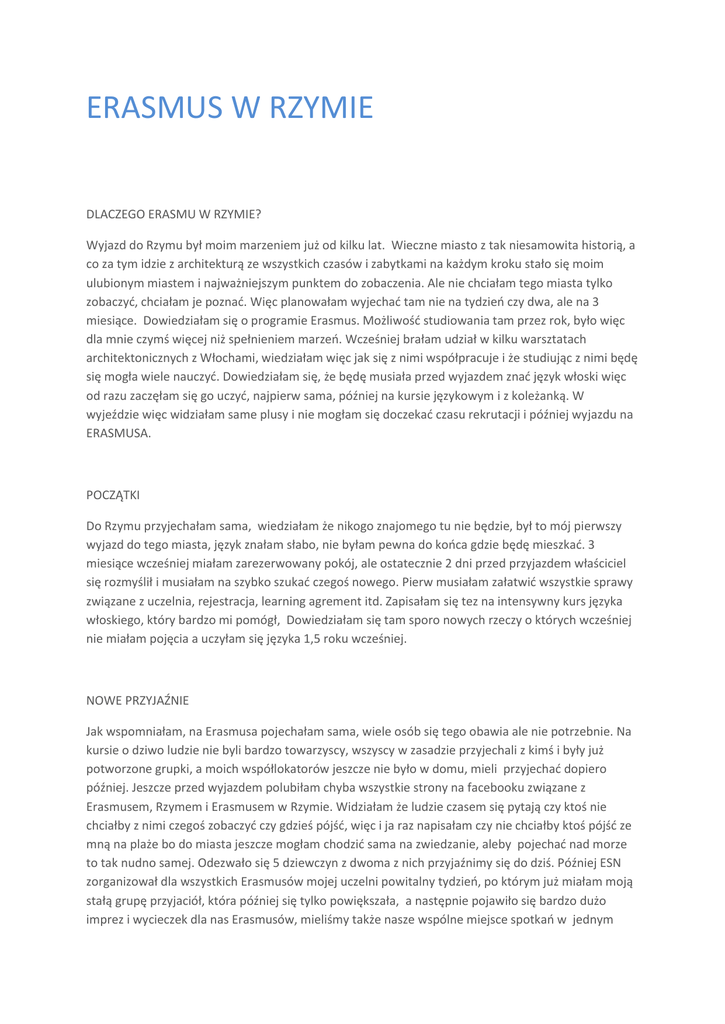 ERASMUS W RZYMIE

DLACZEGO ERASMU W RZYMIE?

Wyjazd do Rzymu był moim marzeniem już od kilku lat. Wieczne miasto z tak niesamowita historią, a co za tym idzie z architekturą ze wszystkich czasów i zabytkami na każdym kroku stało się moim ulubionym miastem i najważniejszym punktem do zobaczenia. Ale nie chciałam tego miasta tylko zobaczyć, chciałam je poznać. Więc planowałam wyjechać tam nie na tydzień czy dwa, ale na 3 miesiące. Dowiedziałam się o programie Erasmus. Możliwość studiowania tam przez rok, było więc dla mnie czymś więcej niż spełnieniem marzeń. Wcześniej brałam udział w kilku warsztatach architektonicznych z Włochami, wiedziałam więc jak się z nimi współpracuje i że studiując z nimi będę się mogła wiele nauczyć. Dowiedziałam się, że będę musiała przed wyjazdem znać język włoski więc od razu zaczęłam się go uczyć, najpierw sama, później na kursie językowym i z koleżanką. W wyjeździe więc widziałam same plusy i nie mogłam się doczekać czasu rekrutacji i później wyjazdu na ERASMUSA.

POCZĄTKI

Do Rzymu przyjechałam sama, wiedziałam że nikogo znajomego tu nie będzie, był to mój pierwszy wyjazd do tego miasta, język znałam słabo, nie byłam pewna do końca gdzie będę mieszkać. 3 miesiące wcześniej miałam zarezerwowany pokój, ale ostatecznie 2 dni przed przyjazdem właściciel się rozmyślił i musiałam na szybko szukać czegoś nowego. Pierw musiałam załatwić wszystkie sprawy związane z uczelnia, rejestracja, learning agrement itd. Zapisałam się tez na intensywny kurs języka włoskiego, który bardzo mi pomógł, Dowiedziałam się tam sporo nowych rzeczy o których wcześniej nie miałam pojęcia a uczyłam się języka 1,5 roku wcześniej.

NOWE PRZYJAŹNIE

Jak wspomniałam, na Erasmusa pojechałam sama, wiele osób się tego obawia ale nie potrzebnie. Na kursie o dziwo ludzie nie byli bardzo towarzyscy, wszyscy w zasadzie przyjechali z kimś i były już potworzone grupki, a moich współlokatorów jeszcze nie było w domu, mieli przyjechać dopiero później. Jeszcze przed wyjazdem polubiłam chyba wszystkie strony na facebooku związane z Erasmusem, Rzymem i Erasmusem w Rzymie. Widziałam że ludzie czasem się pytają czy ktoś nie chciałby z nimi czegoś zobaczyć czy gdzieś pójść, więc i ja raz napisałam czy nie chciałby ktoś pójść ze mną na plaże bo do miasta jeszcze mogłam chodzić sama na zwiedzanie, aleby pojechać nad morze to tak nudno samej. Odezwało się 5 dziewczyn z dwoma z nich przyjaźnimy się do dziś. Później ESN zorganizował dla wszystkich Erasmusów mojej uczelni powitalny tydzień, po którym już miałam moją stałą grupę przyjaciół, która później się tylko powiększała, a następnie pojawiło się bardzo dużo imprez i wycieczek dla nas Erasmusów, mieliśmy także nasze wspólne miejsce spotkań w jednym